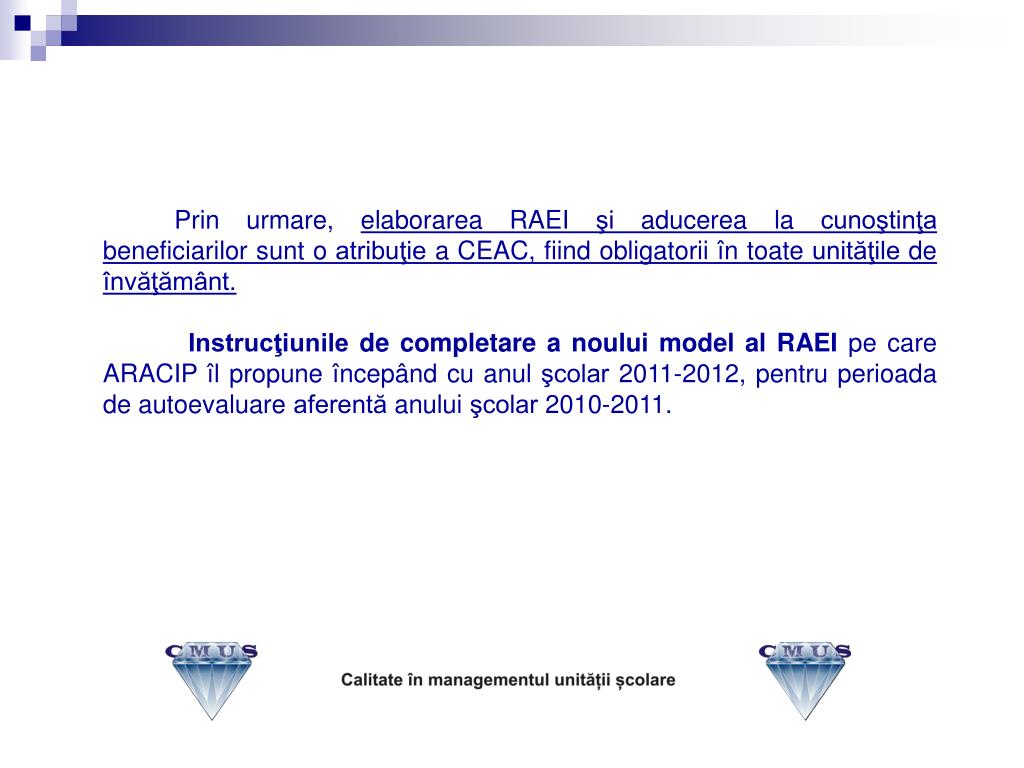 Prin urmare, elaborarea RAEI şi aducerea la cunoştinţa beneficiarilor sunt o atribuţie a CEAC, fiind obligatorii în toate unităţile de învăţământ.

Instrucţiunile de completare a noului model al RAEI pe care ARACIP îl propune începând cu anul şcolar 2011-2012, pentru perioada de autoevaluare aferentă anului şcolar 2010-2011.

CMUS

Calitate în managementul unității școlare

CMUS